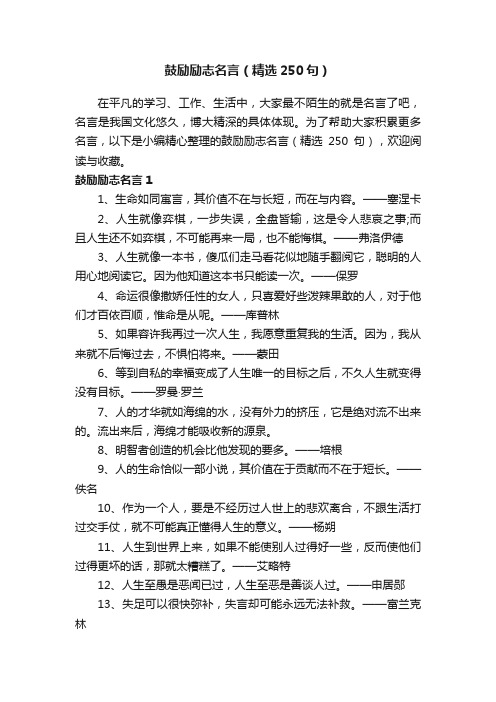 鼓励励志名言（精选 250 句）

在平凡的学习、工作、生活中，大家最不陌生的就是名言了吧，名言是我国文化悠久，博大精深的具体体现。为了帮助大家积累更多名言，以下是小编精心整理的鼓励励志名言（精选 250 句），欢迎阅读与收藏。

鼓励励志名言 1

1、生命如同寓言，其价值不在与长短，而在与内容。——塞涅卡

2、人生就像弈棋，一步失误，全盘皆输，这是令人悲哀之事;而且人生还不如弈棋，不可能再来一局，也不能悔棋。——弗洛伊德

3、人生就像一本书，傻瓜们走马看花似地随手翻阅它，聪明的人用心地阅读它。因为他知道这本书只能读一次。——保罗

4、命运很像撒娇任性的女人，只喜爱好些泼辣果敢的人，对于他们才百依百顺，惟命是从呢。——库普林

5、如果容许我再过一次人生，我愿意重复我的生活。因为，我从来就不后悔过去，不惧怕将来。——蒙田

6、等到自私的幸福变成了人生唯一的目标之后，不久人生就变得没有目标。——罗曼·罗兰

7、人的才华就如海绵的水，没有外力的挤压，它是绝对流不出来的。流出来后，海绵才能吸收新的源泉。

8、明智者创造的机会比他发现的要多。——培根

9、人的生命恰似一部小说，其价值在于贡献而不在于短长。——佚名

10、作为一个人，要是不经历过人世上的悲欢离合，不跟生活打过交手仗，就不可能真正懂得人生的意义。——杨朔

11、人生到世界上来，如果不能使别人过得好一些，反而使他们过得更坏的话，那就太糟糕了。——艾略特

12、人生至愚是恶闻已过，人生至恶是善谈人过。——申居郧

13、失足可以很快弥补，失言却可能永远无法补救。——富兰克林